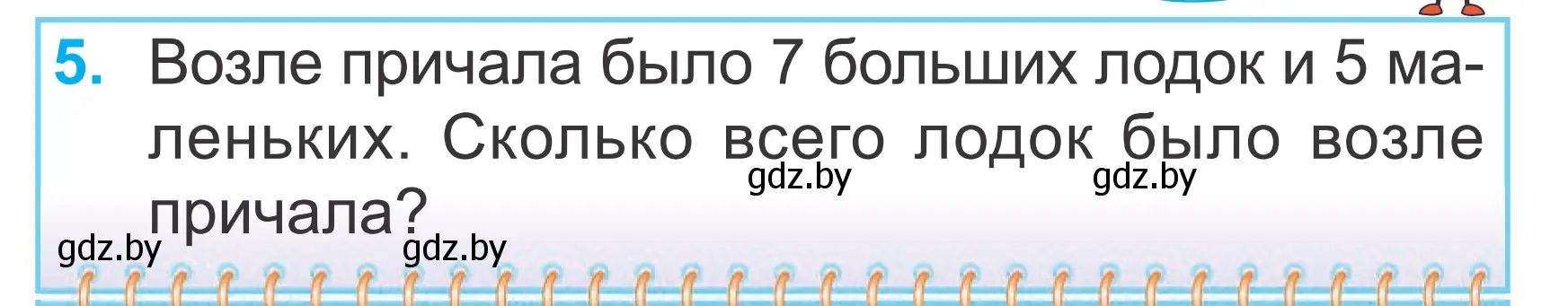 5. Возле причала было 7 больших лодок и 5 маленьких. Сколько всего лодок было возле причала?

gdz.by gdz.by

gdz.by gdz.by